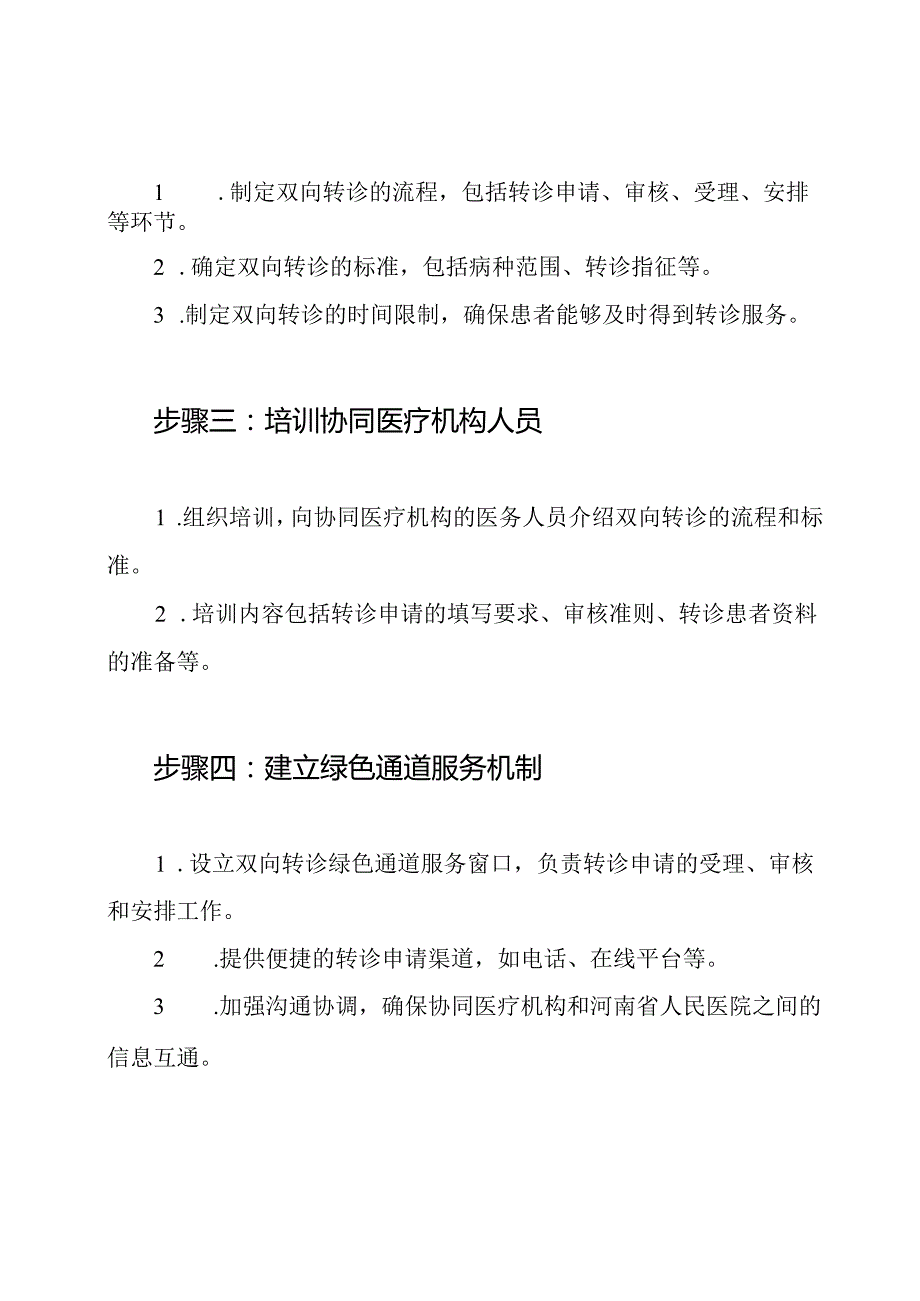 1 .制定双向转诊的流程，包括转诊申请、审核、受理、安排等环节。

2 .确定双向转诊的标准，包括病种范围、转诊指征等。

3 .制定双向转诊的时间限制，确保患者能够及时得到转诊服务。

步骤三：培训协同医疗机构人员

1 .组织培训，向协同医疗机构的医务人员介绍双向转诊的流程和标准。

2 .培训内容包括转诊申请的填写要求、审核准则、转诊患者资料的准备等。

步骤四：建立绿色通道服务机制

1 .设立双向转诊绿色通道服务窗口，负责转诊申请的受理、审核和安排工作。

2 .提供便捷的转诊申请渠道，如电话、在线平台等。

3 .加强沟通协调，确保协同医疗机构和河南省人民医院之间的信息互通。